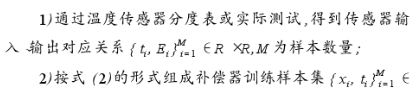 1)通过温度传感器分度表或实际测试,得到传感器输入 输出对应关系 $\{t_i, E_i\}_{i=1}^{M} \in R \times R$, $M$ 为样本数量;

2)按式 (2)的形式组成补偿器训练样本集 $\{x_i, t_i\}_{i=1}^{M} \in$